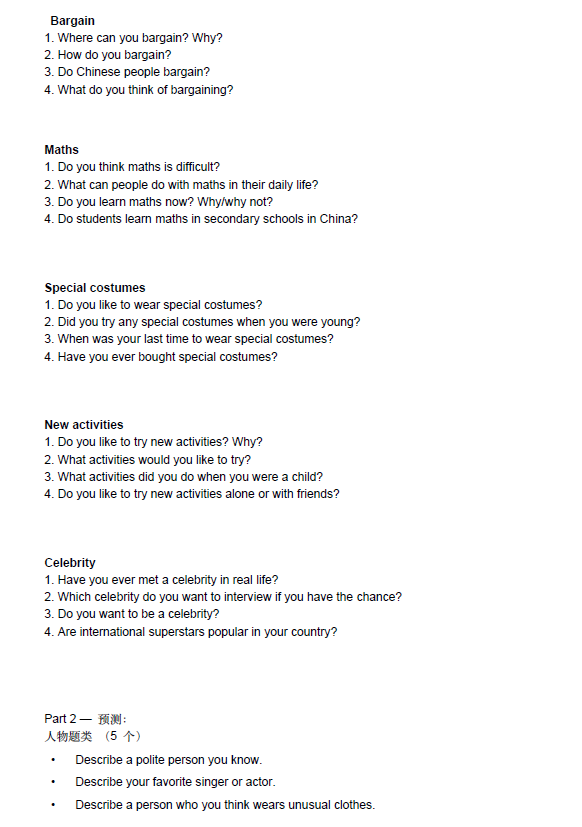 Bargain
1. Where can you bargain? Why?
2. How do you bargain?
3. Do Chinese people bargain?
4. What do you think of bargaining?

Maths
1. Do you think maths is difficult?
2. What can people do with maths in their daily life?
3. Do you learn maths now? Why/why not?
4. Do students learn maths in secondary schools in China?

Special costumes
1. Do you like to wear special costumes?
2. Did you try any special costumes when you were young?
3. When was your last time to wear special costumes?
4. Have you ever bought special costumes?

New activities
1. Do you like to try new activities? Why?
2. What activities would you like to try?
3. What activities did you do when you were a child?
4. Do you like to try new activities alone or with friends?

Celebrity
1. Have you ever met a celebrity in real life?
2. Which celebrity do you want to interview if you have the chance?
3. Do you want to be a celebrity?
4. Are international superstars popular in your country?

Part 2 — 预测：
人物题类 （5 个）

• Describe a polite person you know.
• Describe your favorite singer or actor.
• Describe a person who you think wears unusual clothes.